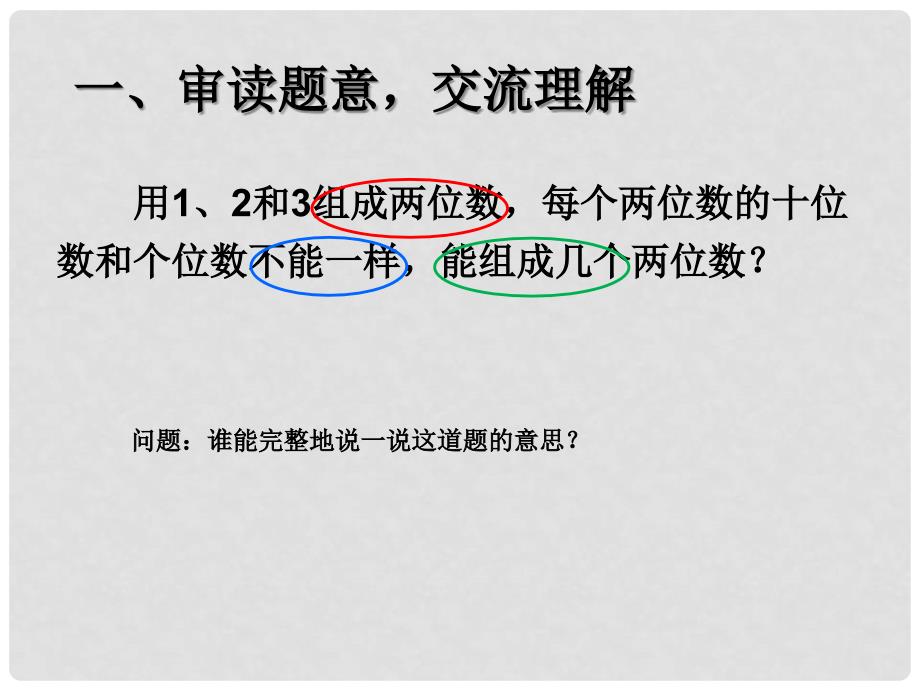 一、审读题意，交流理解

用1、2和3组成两位数，每个两位数的十位数和个位数不能一样，能组成几个两位数？

问题：谁能完整地说一说这道题的意思？